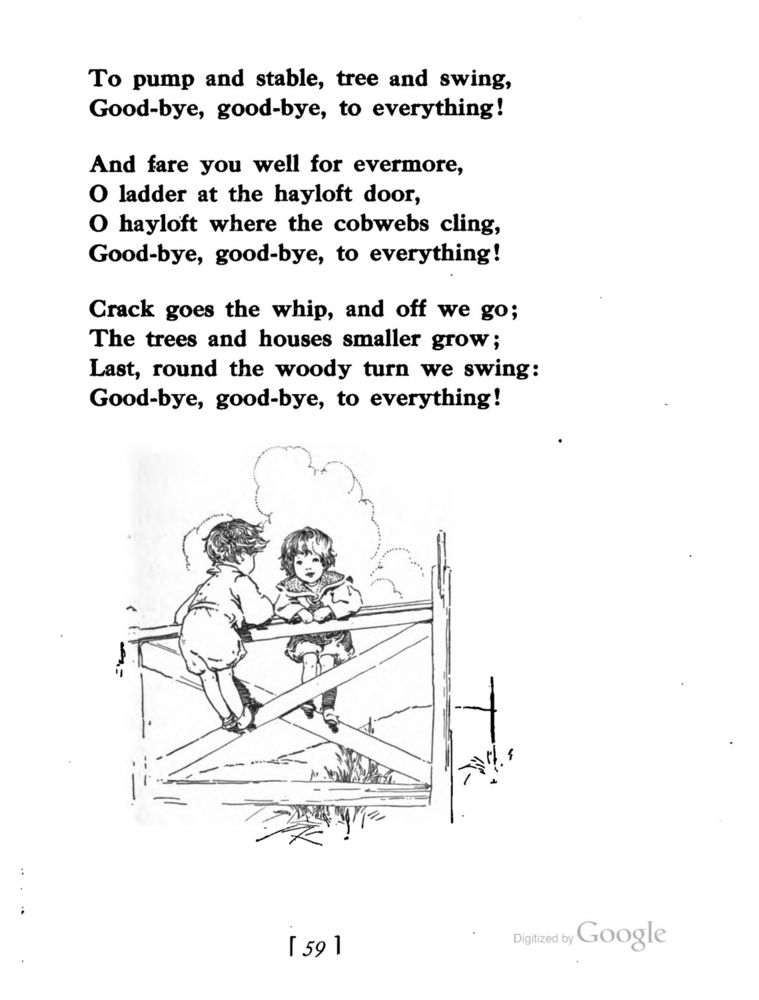 To pump and stable, tree and swing,
Good-bye, good-bye, to everything!

And fare you well for evermore,
O ladder at the hayloft door,
O hayloft where the cobwebs cling,
Good-bye, good-bye, to everything!

Crack goes the whip, and off we go;
The trees and houses smaller grow;
Last, round the woody turn we swing:
Good-bye, good-bye, to everything!

[ 59 ]

Digitized by Google